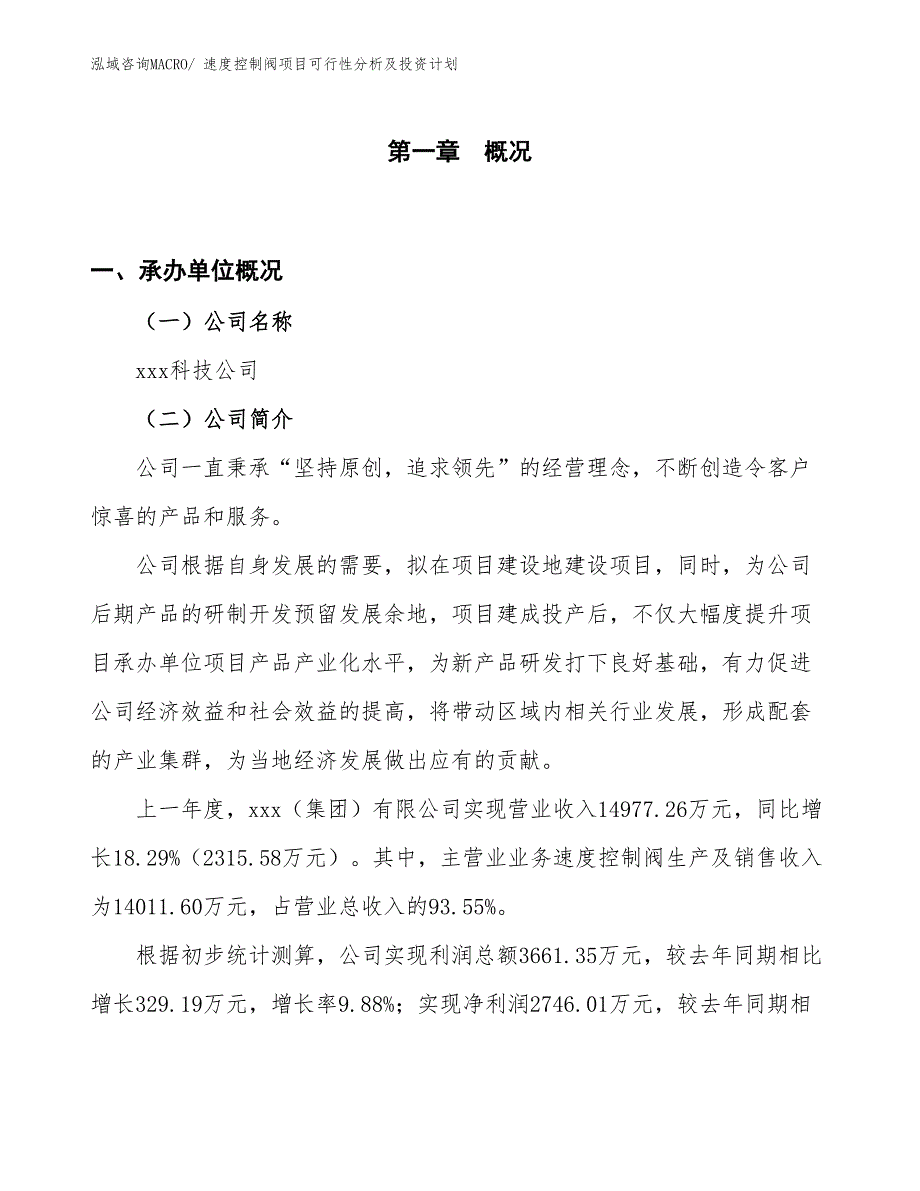 泓域咨询MACRO/ 速度控制阀项目可行性分析及投资计划

第一章 概况

一、承办单位概况

（一）公司名称

xxx科技公司

（二）公司简介

公司一直秉承“坚持原创，追求领先”的经营理念，不断创造令客户惊喜的产品和服务。

公司根据自身发展的需要，拟在项目建设地建设项目，同时，为公司后期产品的研制开发预留发展余地，项目建成投产后，不仅大幅度提升项目承办单位项目产品产业化水平，为新产品研发打下良好基础，有力促进公司经济效益和社会效益的提高，将带动区域内相关行业发展，形成配套的产业集群，为当地经济发展做出应有的贡献。

上一年度，xxx（集团）有限公司实现营业收入14977.26万元，同比增长18.29%（2315.58万元）。其中，主营业业务速度控制阀生产及销售收入为14011.60万元，占营业总收入的93.55%。

根据初步统计测算，公司实现利润总额3661.35万元，较去年同期相比增长329.19万元，增长率9.88%；实现净利润2746.01万元，较去年同期相